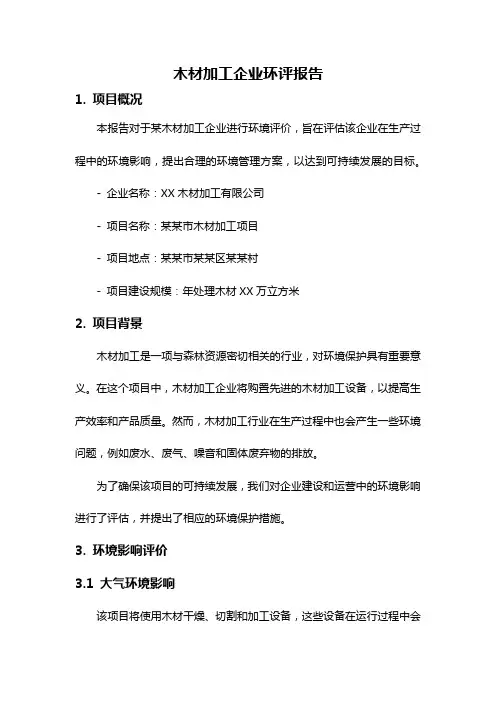 木材加工企业环评报告

1. 项目概况

本报告对于某木材加工企业进行环境评价，旨在评估该企业在生产过程中的环境影响，提出合理的环境管理方案，以达到可持续发展的目标。

- 企业名称：XX 木材加工有限公司

- 项目名称：某某市木材加工项目

- 项目地点：某某市某某区某某村

- 项目建设规模：年处理木材 XX 万立方米

2. 项目背景

木材加工是一项与森林资源密切相关的行业，对环境保护具有重要意义。在这个项目中，木材加工企业将购置先进的木材加工设备，以提高生产效率和产品质量。然而，木材加工行业在生产过程中也会产生一些环境问题，例如废水、废气、噪音和固体废弃物的排放。

为了确保该项目的可持续发展，我们对企业建设和运营中的环境影响进行了评估，并提出了相应的环境保护措施。

3. 环境影响评价

3.1 大气环境影响

该项目将使用木材干燥、切割和加工设备，这些设备在运行过程中会